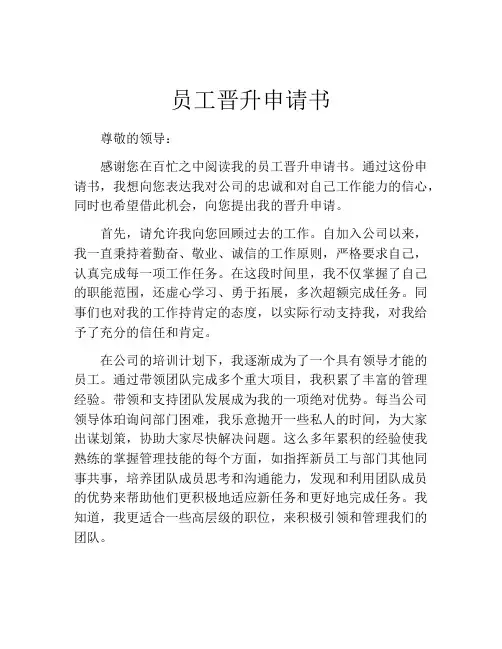 员工晋升申请书

尊敬的领导：

感谢您在百忙之中阅读我的员工晋升申请书。通过这份申请书，我想向您表达我对公司的忠诚和对自己工作能力的信心，同时也希望借此机会，向您提出我的晋升申请。

首先，请允许我向您回顾过去的工作。自加入公司以来，我一直秉持着勤奋、敬业、诚信的工作原则，严格要求自己，认真完成每一项工作任务。在这段时间里，我不仅掌握了自己的职能范围，还虚心学习、勇于拓展，多次超额完成任务。同事们也对我的工作持肯定的态度，以实际行动支持我，对我给予了充分的信任和肯定。

在公司的培训计划下，我逐渐成为了一个具有领导才能的员工。通过带领团队完成多个重大项目，我积累了丰富的管理经验。带领和支持团队发展成为我的一项绝对优势。每当公司领导体珀询问部门困难，我乐意抛开一些私人的时间，为大家出谋划策，协助大家尽快解决问题。这么多年累积的经验使我熟练的掌握管理技能的每个方面，如指挥新员工与部门其他同事共事，培养团队成员思考和沟通能力，发现和利用团队成员的优势来帮助他们更积极地适应新任务和更好地完成任务。我知道，我更适合一些高层级的职位，来积极引领和管理我们的团队。